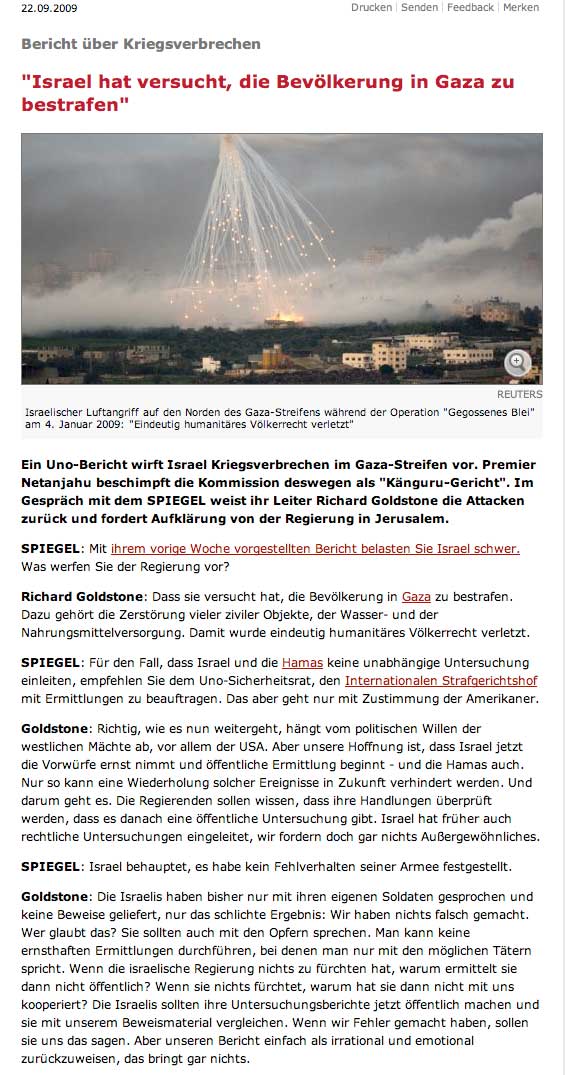 22.09.2009

Drucken | Senden | Feedback | Merken

Bericht über Kriegsverbrechen

"Israel hat versucht, die Bevölkerung in Gaza zu bestrafen"

REUTERS

Israelischer Luftangriff auf den Norden des Gaza-Streifens während der Operation "Gegossenes Blei" am 4. Januar 2009: "Eindeutig humanitäres Völkerrecht verletzt"

Ein Uno-Bericht wirft Israel Kriegsverbrechen im Gaza-Streifen vor. Premier Netanjahu beschimpft die Kommission deswegen als "Känguru-Gericht". Im Gespräch mit dem SPIEGEL weist ihr Leiter Richard Goldstone die Attacken zurück und fordert Aufklärung von der Regierung in Jerusalem.

SPIEGEL: Mit ihrem vorige Woche vorgestellten Bericht belasten Sie Israel schwer. Was werfen Sie der Regierung vor?

Richard Goldstone: Dass sie versucht hat, die Bevölkerung in Gaza zu bestrafen. Dazu gehört die Zerstörung vieler ziviler Objekte, der Wasser- und der Nahrungsmittelversorgung. Damit wurde eindeutig humanitäres Völkerrecht verletzt.

SPIEGEL: Für den Fall, dass Israel und die Hamas keine unabhängige Untersuchung einleiten, empfehlen Sie dem Uno-Sicherheitsrat, den Internationalen Strafgerichtshof mit Ermittlungen zu beauftragen. Das aber geht nur mit Zustimmung der Amerikaner.

Goldstone: Richtig, wie es nun weitergeht, hängt vom politischen Willen der westlichen Mächte ab, vor allem der USA. Aber unsere Hoffnung ist, dass Israel jetzt die Vorwürfe ernst nimmt und öffentliche Ermittlung beginnt - und die Hamas auch. Nur so kann eine Wiederholung solcher Ereignisse in Zukunft verhindert werden. Und darum geht es. Die Regierenden sollen wissen, dass ihre Handlungen überprüft werden, dass es danach eine öffentliche Untersuchung gibt. Israel hat früher auch rechtliche Untersuchungen eingeleitet, wir fordern doch gar nichts Außergewöhnliches.

SPIEGEL: Israel behauptet, es habe kein Fehlverhalten seiner Armee festgestellt.

Goldstone: Die Israelis haben bisher nur mit ihren eigenen Soldaten gesprochen und keine Beweise geliefert, nur das schlichte Ergebnis: Wir haben nichts falsch gemacht. Wer glaubt das? Sie sollten auch mit den Opfern sprechen. Man kann keine ernsthaften Ermittlungen durchführen, bei denen man nur mit den möglichen Tätern spricht. Wenn die israelische Regierung nichts zu fürchten hat, warum ermittelt sie dann nicht öffentlich? Wenn sie nichts fürchtet, warum hat sie dann nicht mit uns kooperiert? Die Israelis sollten ihre Untersuchungsberichte jetzt öffentlich machen und sie mit unserem Beweismaterial vergleichen. Wenn wir Fehler gemacht haben, sollen sie uns das sagen. Aber unseren Bericht einfach als irrational und emotional zurückzuweisen, das bringt gar nichts.